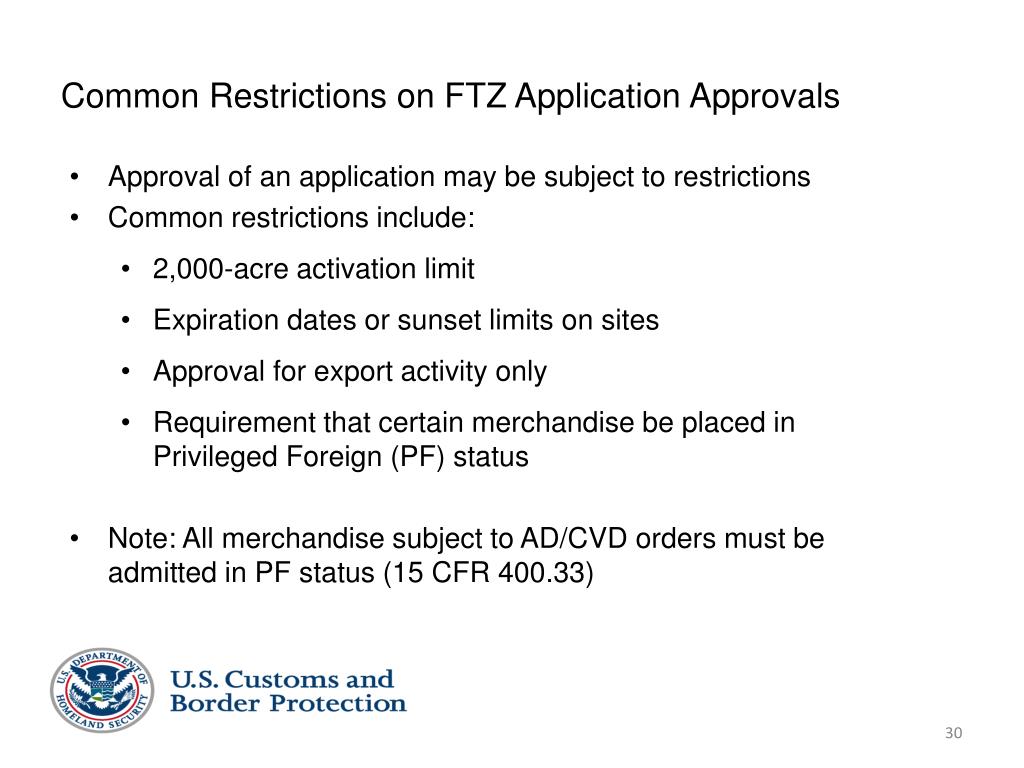 Common Restrictions on FTZ Application Approvals

• Approval of an application may be subject to restrictions
• Common restrictions include:
  • 2,000-acre activation limit
  • Expiration dates or sunset limits on sites
  • Approval for export activity only
  • Requirement that certain merchandise be placed in Privileged Foreign (PF) status

• Note: All merchandise subject to AD/CVD orders must be admitted in PF status (15 CFR 400.33)

U.S. DEPARTMENT OF HOMELAND SECURITY

U.S. Customs and Border Protection

30